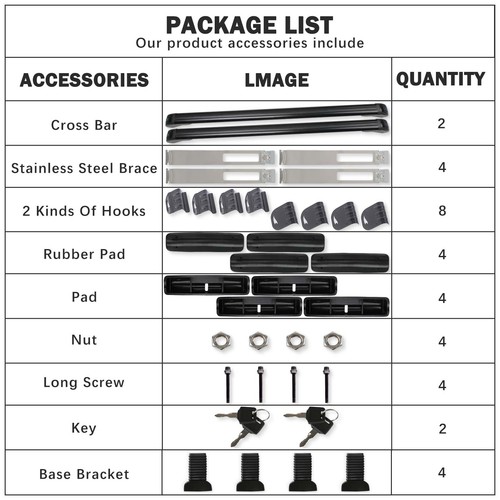 PACKAGE LIST
Our product accessories include

| ACCESSORIES | LMAGE | QUANTITY |
|---|---|---|
| Cross Bar | | 2 |
| Stainless Steel Brace | | 4 |
| 2 Kinds Of Hooks | | 8 |
| Rubber Pad | | 4 |
| Pad | | 4 |
| Nut | | 4 |
| Long Screw | | 4 |
| Key | | 2 |
| Base Bracket | | 4 |